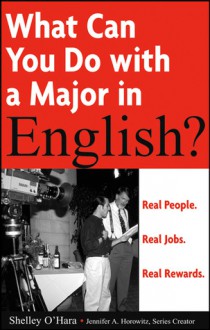 What Can You Do with a Major in English?

Real People.

Real Jobs.

Real Rewards.

Shelley O'Hara • Jennifer A. Horowitz, Series Creator